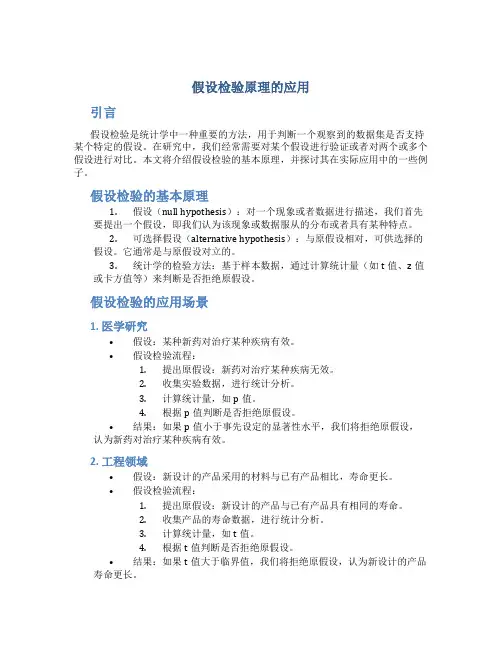 假设检验原理的应用

引言

假设检验是统计学中一种重要的方法，用于判断一个观察到的数据集是否支持某个特定的假设。在研究中，我们经常需要对某个假设进行验证或者对两个或多个假设进行对比。本文将介绍假设检验的基本原理，并探讨其在实际应用中的一些例子。

假设检验的基本原理

1. 假设（null hypothesis）：对一个现象或者数据进行描述，我们首先要提出一个假设，即我们认为该现象或数据服从的分布或者具有某种特点。

2. 可选择假设（alternative hypothesis）：与原假设相对，可供选择的假设。它通常是与原假设对立的。

3. 统计学的检验方法：基于样本数据，通过计算统计量（如 t 值、z 值或卡方值等）来判断是否拒绝原假设。

假设检验的应用场景

1. 医学研究

• 假设：某种新药对治疗某种疾病有效。
• 假设检验流程：
1. 提出原假设：新药对治疗某种疾病无效。
2. 收集实验数据，进行统计分析。
3. 计算统计量，如 p 值。
4. 根据 p 值判断是否拒绝原假设。
• 结果：如果 p 值小于事先设定的显著性水平，我们将拒绝原假设，认为新药对治疗某种疾病有效。

2. 工程领域

• 假设：新设计的产品采用的材料与已有产品相比，寿命更长。
• 假设检验流程：
1. 提出原假设：新设计的产品与已有产品具有相同的寿命。
2. 收集产品的寿命数据，进行统计分析。
3. 计算统计量，如 t 值。
4. 根据 t 值判断是否拒绝原假设。
• 结果：如果 t 值大于临界值，我们将拒绝原假设，认为新设计的产品寿命更长。